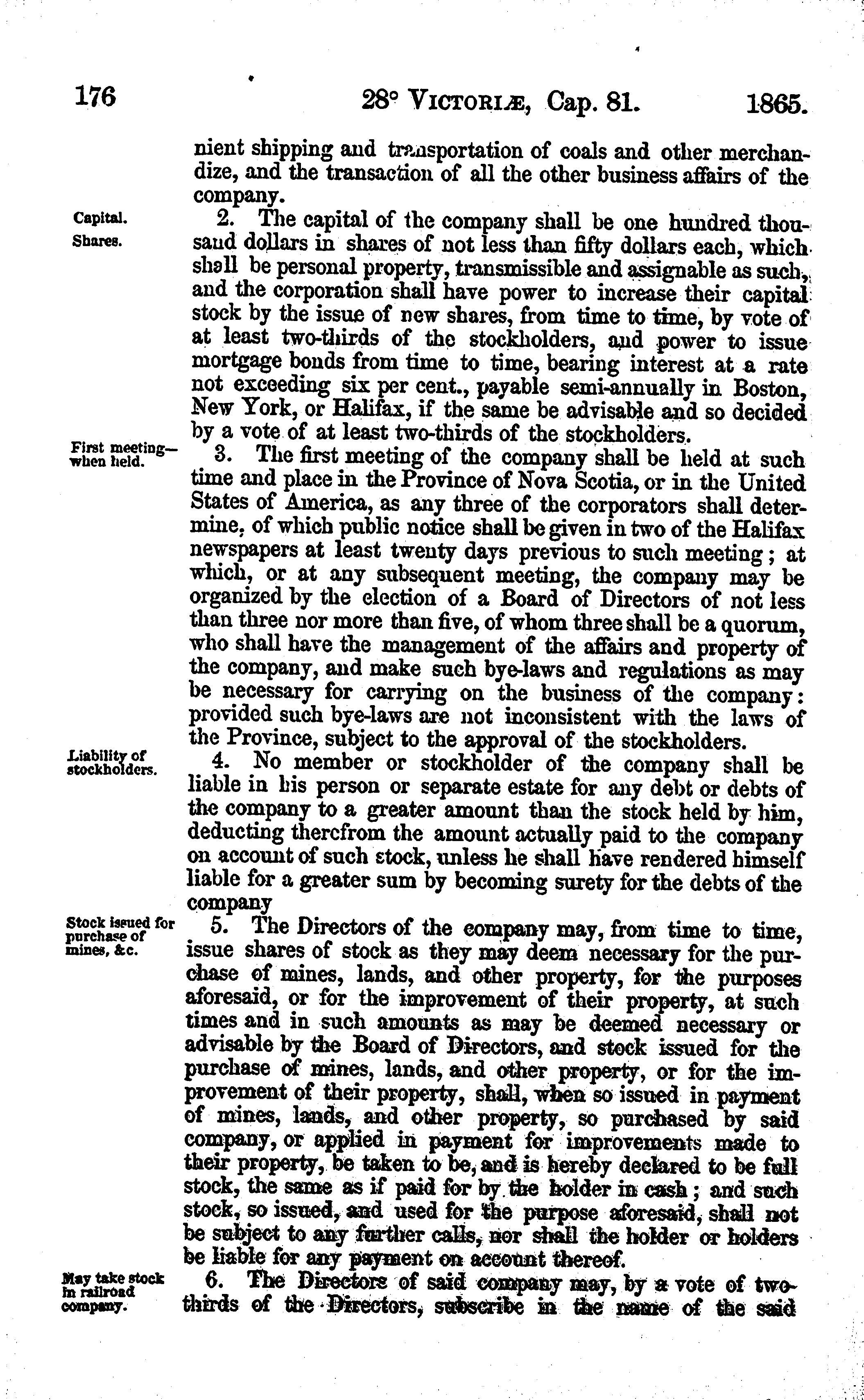 176 28° VICTORIÆ, Cap. 81. 1865.

nient shipping and transportation of coals and other merchandize, and the transaction of all the other business affairs of the company.

Capital.
Shares.

2. The capital of the company shall be one hundred thousand dollars in shares of not less than fifty dollars each, which shall be personal property, transmissible and assignable as such, and the corporation shall have power to increase their capital stock by the issue of new shares, from time to time, by vote of at least two-thirds of the stockholders, and power to issue mortgage bonds from time to time, bearing interest at a rate not exceeding six per cent., payable semi-annually in Boston, New York, or Halifax, if the same be advisable and so decided by a vote of at least two-thirds of the stockholders.

First meeting—when held.

3. The first meeting of the company shall be held at such time and place in the Province of Nova Scotia, or in the United States of America, as any three of the corporators shall determine, of which public notice shall be given in two of the Halifax newspapers at least twenty days previous to such meeting; at which, or at any subsequent meeting, the company may be organized by the election of a Board of Directors of not less than three nor more than five, of whom three shall be a quorum, who shall have the management of the affairs and property of the company, and make such bye-laws and regulations as may be necessary for carrying on the business of the company: provided such bye-laws are not inconsistent with the laws of the Province, subject to the approval of the stockholders.

Liability of stockholders.

4. No member or stockholder of the company shall be liable in his person or separate estate for any debt or debts of the company to a greater amount than the stock held by him, deducting therefrom the amount actually paid to the company on account of such stock, unless he shall have rendered himself liable for a greater sum by becoming surety for the debts of the company

Stock issued for purchase of mines, &c.

5. The Directors of the company may, from time to time, issue shares of stock as they may deem necessary for the purchase of mines, lands, and other property, for the purposes aforesaid, or for the improvement of their property, at such times and in such amounts as may be deemed necessary or advisable by the Board of Directors, and stock issued for the purchase of mines, lands, and other property, or for the improvement of their property, shall, when so issued in payment of mines, lands, and other property, so purchased by said company, or applied in payment for improvements made to their property, be taken to be, and is hereby declared to be full stock, the same as if paid for by the holder in cash; and such stock, so issued, and used for the purpose aforesaid, shall not be subject to any further calls, nor shall the holder or holders be liable for any payment on account thereof.

May take stock in railroad company.

6. The Directors of said company may, by a vote of two-thirds of the Directors, subscribe in the name of the said